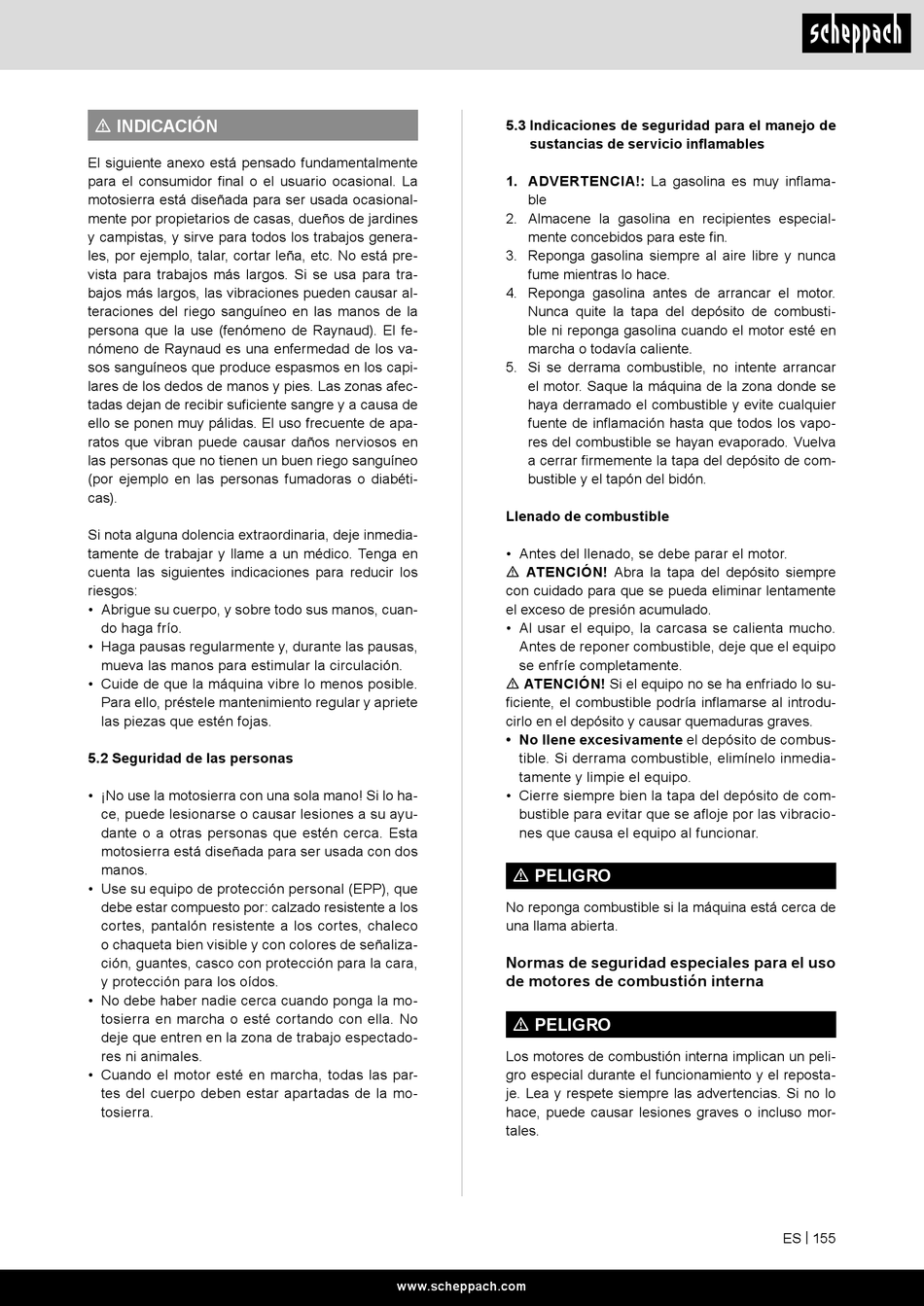 scheppach

⚠ INDICACIÓN

El siguiente anexo está pensado fundamentalmente para el consumidor final o el usuario ocasional. La motosierra está diseñada para ser usada ocasionalmente por propietarios de casas, dueños de jardines y campistas, y sirve para todos los trabajos generales, por ejemplo, talar, cortar leña, etc. No está prevista para trabajos más largos. Si se usa para trabajos más largos, las vibraciones pueden causar alteraciones del riego sanguíneo en las manos de la persona que la use (fenómeno de Raynaud). El fenómeno de Raynaud es una enfermedad de los vasos sanguíneos que produce espasmos en los capilares de los dedos de manos y pies. Las zonas afectadas dejan de recibir suficiente sangre y a causa de ello se ponen muy pálidas. El uso frecuente de aparatos que vibran puede causar daños nerviosos en las personas que no tienen un buen riego sanguíneo (por ejemplo en las personas fumadoras o diabéticas).

Si nota alguna dolencia extraordinaria, deje inmediatamente de trabajar y llame a un médico. Tenga en cuenta las siguientes indicaciones para reducir los riesgos:
• Abrigue su cuerpo, y sobre todo sus manos, cuando haga frío.
• Haga pausas regularmente y, durante las pausas, mueva las manos para estimular la circulación.
• Cuide de que la máquina vibre lo menos posible. Para ello, préstele mantenimiento regular y apriete las piezas que estén fojas.

5.2 Seguridad de las personas

• ¡No use la motosierra con una sola mano! Si lo hace, puede lesionarse o causar lesiones a su ayudante o a otras personas que estén cerca. Esta motosierra está diseñada para ser usada con dos manos.
• Use su equipo de protección personal (EPP), que debe estar compuesto por: calzado resistente a los cortes, pantalón resistente a los cortes, chaleco o chaqueta bien visible y con colores de señalización, guantes, casco con protección para la cara, y protección para los oídos.
• No debe haber nadie cerca cuando ponga la motosierra en marcha o esté cortando con ella. No deje que entren en la zona de trabajo espectadores ni animales.
• Cuando el motor esté en marcha, todas las partes del cuerpo deben estar apartadas de la motosierra.

5.3 Indicaciones de seguridad para el manejo de sustancias de servicio inflamables

1. ADVERTENCIA!: La gasolina es muy inflamable
2. Almacene la gasolina en recipientes especialmente concebidos para este fin.
3. Reponga gasolina siempre al aire libre y nunca fume mientras lo hace.
4. Reponga gasolina antes de arrancar el motor. Nunca quite la tapa del depósito de combustible ni reponga gasolina cuando el motor esté en marcha o todavía caliente.
5. Si se derrama combustible, no intente arrancar el motor. Saque la máquina de la zona donde se haya derramado el combustible y evite cualquier fuente de inflamación hasta que todos los vapores del combustible se hayan evaporado. Vuelva a cerrar firmemente la tapa del depósito de combustible y el tapón del bidón.

Llenado de combustible

• Antes del llenado, se debe parar el motor.
⚠ ATENCIÓN! Abra la tapa del depósito siempre con cuidado para que se pueda eliminar lentamente el exceso de presión acumulado.
• Al usar el equipo, la carcasa se calienta mucho. Antes de reponer combustible, deje que el equipo se enfríe completamente.
⚠ ATENCIÓN! Si el equipo no se ha enfriado lo suficiente, el combustible podría inflamarse al introducirlo en el depósito y causar quemaduras graves.
• No llene excesivamente el depósito de combustible. Si derrama combustible, elimínelo inmediatamente y limpie el equipo.
• Cierre siempre bien la tapa del depósito de combustible para evitar que se afloje por las vibraciones que causa el equipo al funcionar.

⚠ PELIGRO

No reponga combustible si la máquina está cerca de una llama abierta.

Normas de seguridad especiales para el uso de motores de combustión interna

⚠ PELIGRO

Los motores de combustión interna implican un peligro especial durante el funcionamiento y el repostaje. Lea y respete siempre las advertencias. Si no lo hace, puede causar lesiones graves o incluso mortales.

ES | 155

www.scheppach.com